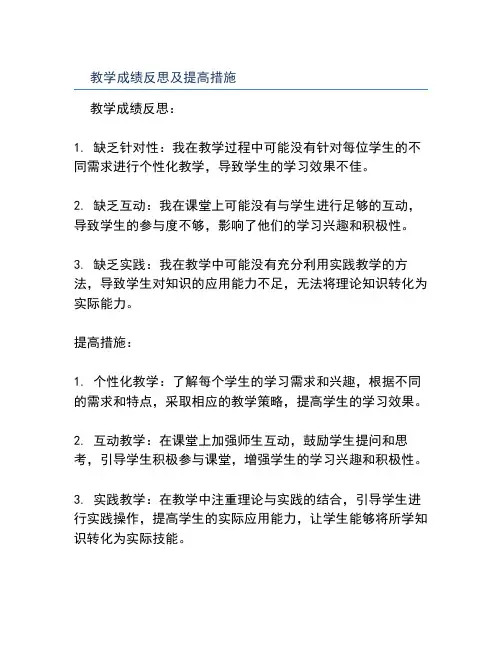 教学成绩反思及提高措施

教学成绩反思：

1. 缺乏针对性：我在教学过程中可能没有针对每位学生的不同需求进行个性化教学，导致学生的学习效果不佳。

2. 缺乏互动：我在课堂上可能没有与学生进行足够的互动，导致学生的参与度不够，影响了他们的学习兴趣和积极性。

3. 缺乏实践：我在教学中可能没有充分利用实践教学的方法，导致学生对知识的应用能力不足，无法将理论知识转化为实际能力。

提高措施：

1. 个性化教学：了解每个学生的学习需求和兴趣，根据不同的需求和特点，采取相应的教学策略，提高学生的学习效果。

2. 互动教学：在课堂上加强师生互动，鼓励学生提问和思考，引导学生积极参与课堂，增强学生的学习兴趣和积极性。

3. 实践教学：在教学中注重理论与实践的结合，引导学生进行实践操作，提高学生的实际应用能力，让学生能够将所学知识转化为实际技能。